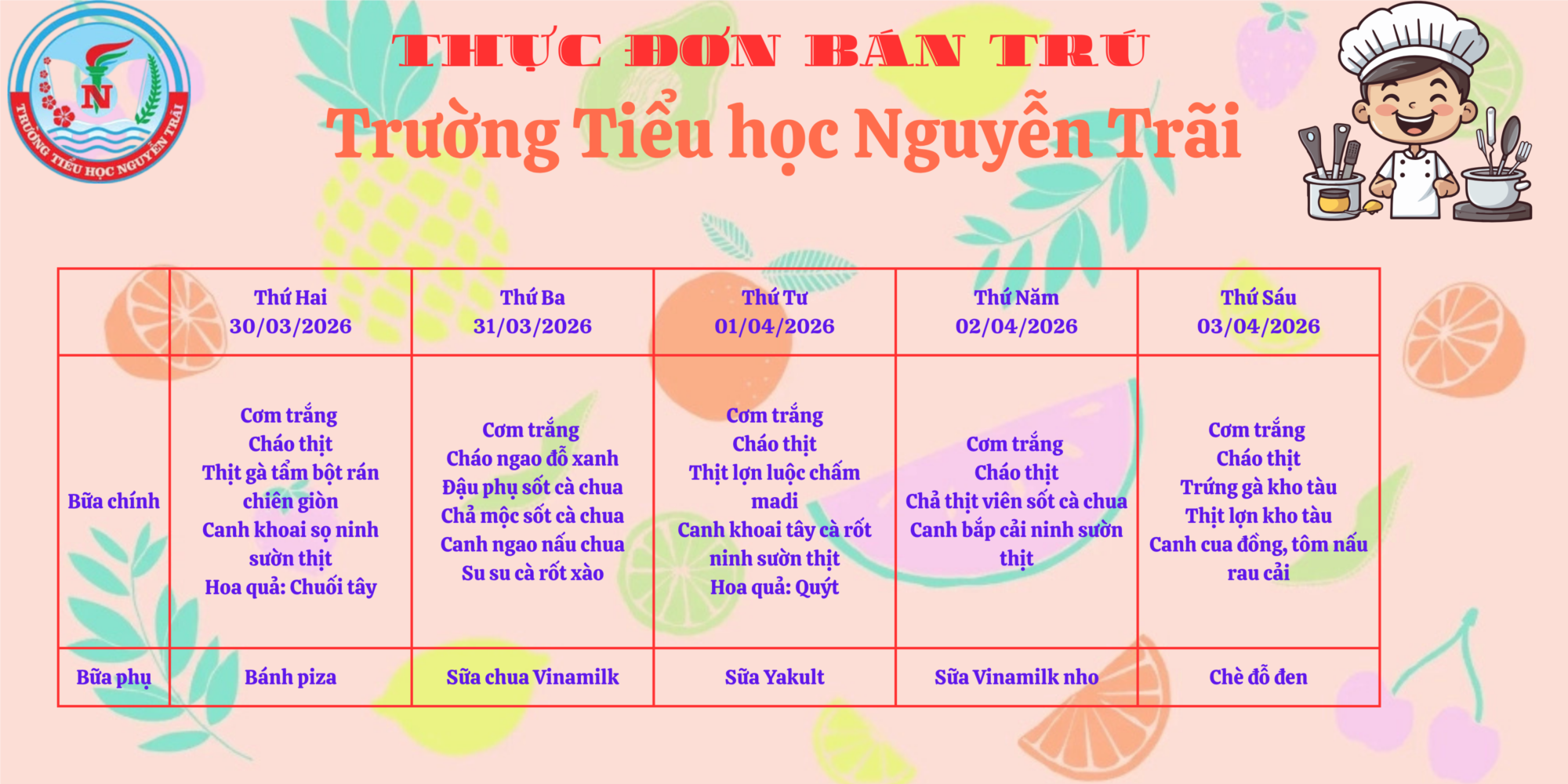 N
TRƯỜNG TIỂU HỌC NGUYỄN TRÃI

THỰC ĐƠN BÁN TRÚ
Trường Tiểu học Nguyễn Trãi

| | Thứ Hai 30/03/2026 | Thứ Ba 31/03/2026 | Thứ Tư 01/04/2026 | Thứ Năm 02/04/2026 | Thứ Sáu 03/04/2026 |
|---|---|---|---|---|---|
| Bữa chính | Cơm trắng Cháo thịt Thịt gà tẩm bột rán chiên giòn Canh khoai sọ ninh sườn thịt Hoa quả: Chuối tây | Cơm trắng Cháo ngao đỗ xanh Đậu phụ sốt cà chua Chả mộc sốt cà chua Canh ngao nấu chua Su su cà rốt xào | Cơm trắng Cháo thịt Thịt lợn luộc chấm madi Canh khoai tây cà rốt ninh sườn thịt Hoa quả: Quýt | Cơm trắng Cháo thịt Chả thịt viên sốt cà chua Canh bắp cải ninh sườn thịt | Cơm trắng Cháo thịt Trứng gà kho tàu Thịt lợn kho tàu Canh cua đồng, tôm nấu rau cải |
| Bữa phụ | Bánh piza | Sữa chua Vinamilk | Sữa Yakult | Sữa Vinamilk nho | Chè đỗ đen |